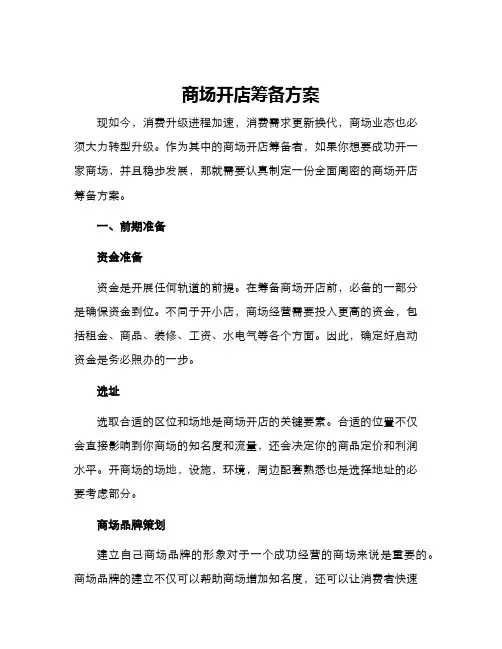 商场开店筹备方案

现如今，消费升级进程加速，消费需求更新换代，商场业态也必须大力转型升级。作为其中的商场开店筹备者，如果你想要成功开一家商场，并且稳步发展，那就需要认真制定一份全面周密的商场开店筹备方案。

一、前期准备

资金准备

资金是开展任何轨道的前提。在筹备商场开店前，必备的一部分是确保资金到位。不同于开小店，商场经营需要投入更高的资金，包括租金、商品、装修、工资、水电气等各个方面。因此，确定好启动资金是务必照办的一步。

选址

选取合适的区位和场地是商场开店的关键要素。合适的位置不仅会直接影响到你商场的知名度和流量，还会决定你的商品定价和利润水平。开商场的场地，设施，环境，周边配套熟悉也是选择地址的必要考虑部分。

商场品牌策划

建立自己商场品牌的形象对于一个成功经营的商场来说是重要的。商场品牌的建立不仅可以帮助商场增加知名度，还可以让消费者快速